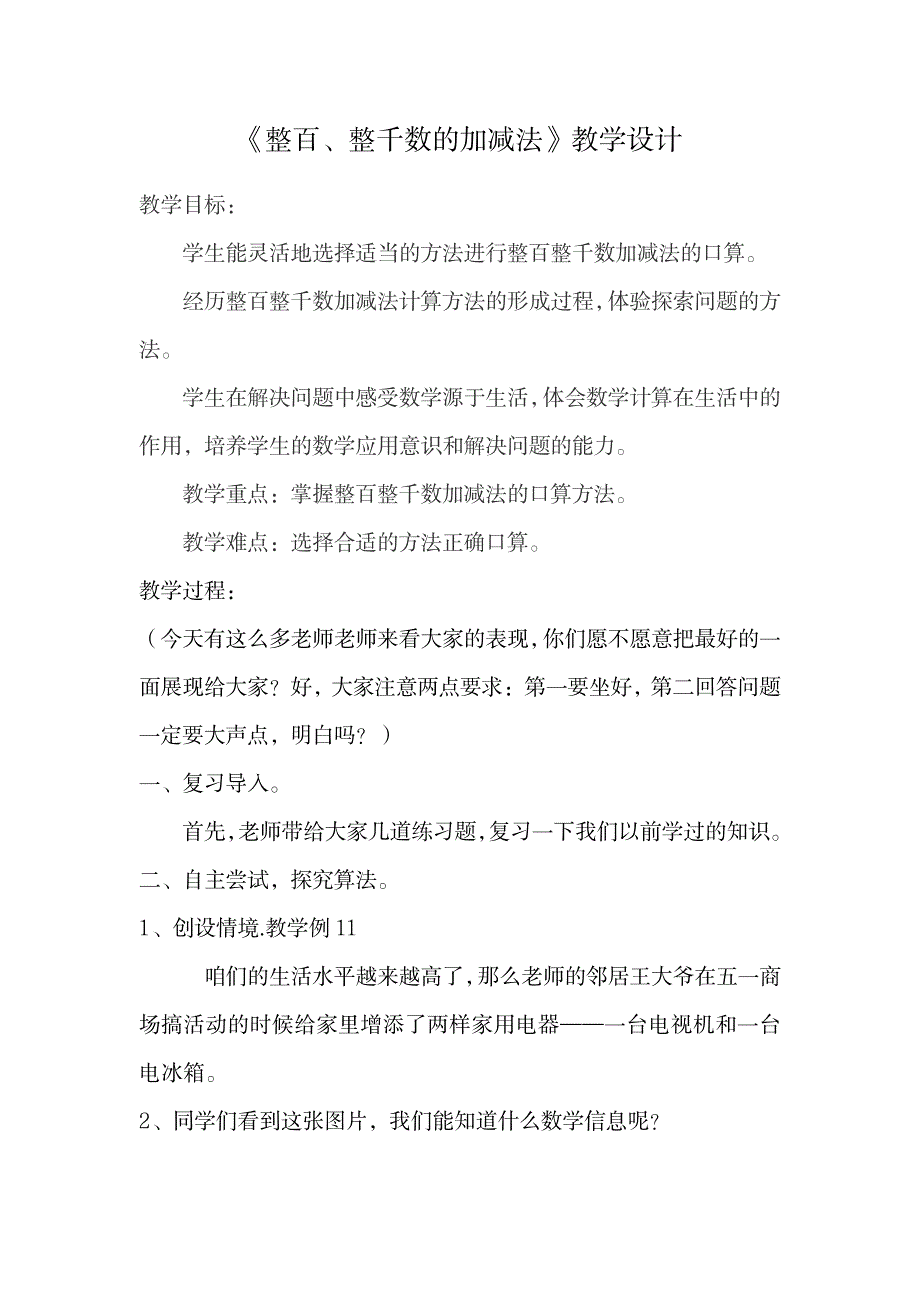 《整百、整千数的加减法》教学设计

教学目标：

学生能灵活地选择适当的方法进行整百整千数加减法的口算。

经历整百整千数加减法计算方法的形成过程，体验探索问题的方法。

学生在解决问题中感受数学源于生活，体会数学计算在生活中的作用，培养学生的数学应用意识和解决问题的能力。

教学重点：掌握整百整千数加减法的口算方法。

教学难点：选择合适的方法正确口算。

教学过程：

（今天有这么多老师老师来看大家的表现，你们愿不愿意把最好的一面展现给大家？好，大家注意两点要求：第一要坐好，第二回答问题一定要大声点，明白吗？）

一、复习导入。

首先，老师带给大家几道练习题，复习一下我们以前学过的知识。

二、自主尝试，探究算法。

1、创设情境.教学例11

咱们的生活水平越来越高了，那么老师的邻居王大爷在五一商场搞活动的时候给家里增添了两样家用电器——一台电视机和一台电冰箱。

2、同学们看到这张图片，我们能知道什么数学信息呢？